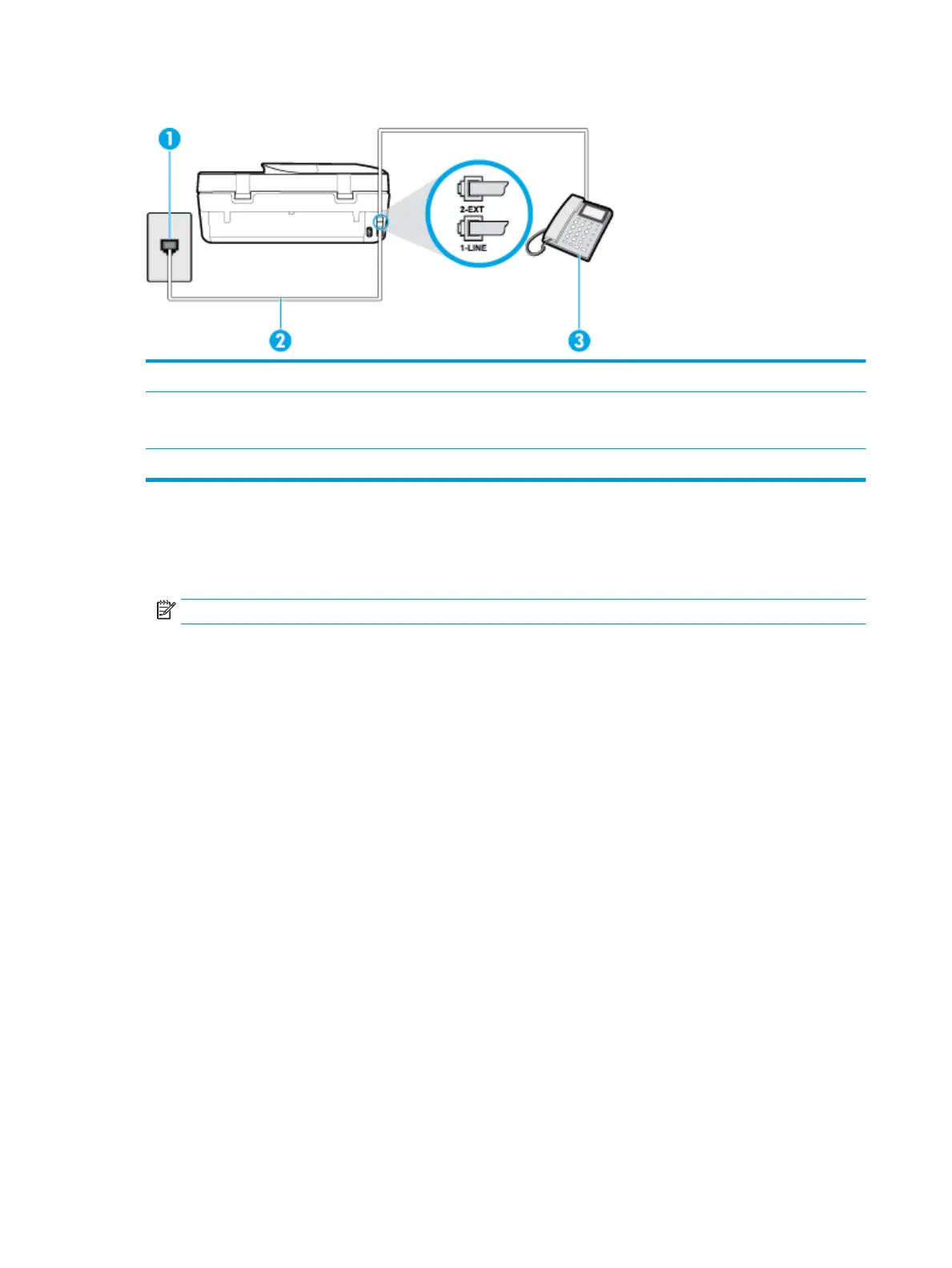 1

2-EXT

1-LINE

2

3